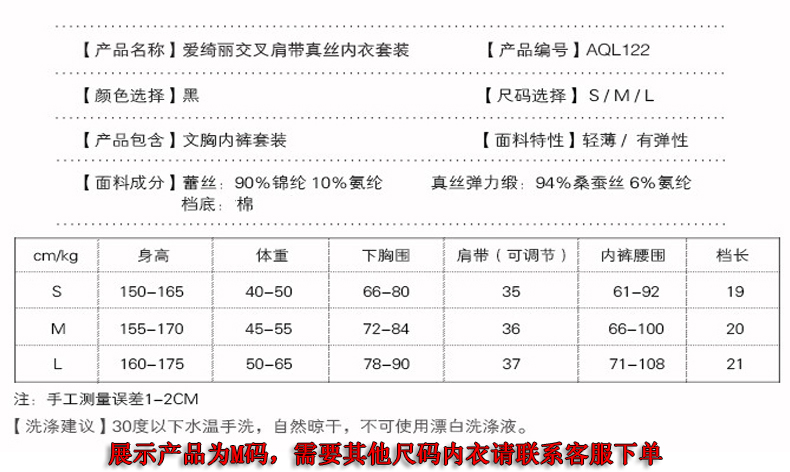 【产品名称】爱绮丽交叉肩带真丝内衣套装　　【产品编号】AQL122

【颜色选择】黑　　【尺码选择】S / M / L

【产品包含】文胸内裤套装　　【面料特性】轻薄 / 有弹性

【面料成分】蕾丝：90%锦纶 10%氨纶　　真丝弹力缎：94%桑蚕丝 6%氨纶
档底：棉

| cm/kg | 身高 | 体重 | 下胸围 | 肩带（可调节） | 内裤腰围 | 档长 |
|---|---|---|---|---|---|---|
| S | 150-165 | 40-50 | 66-80 | 35 | 61-92 | 19 |
| M | 155-170 | 45-55 | 72-84 | 36 | 66-100 | 20 |
| L | 160-175 | 50-65 | 78-90 | 37 | 71-108 | 21 |

注：手工测量误差1-2CM

【洗涤建议】30度以下水温手洗，自然晾干，不可使用漂白洗涤液。

展示产品为M码，需要其他尺码内衣请联系客服下单